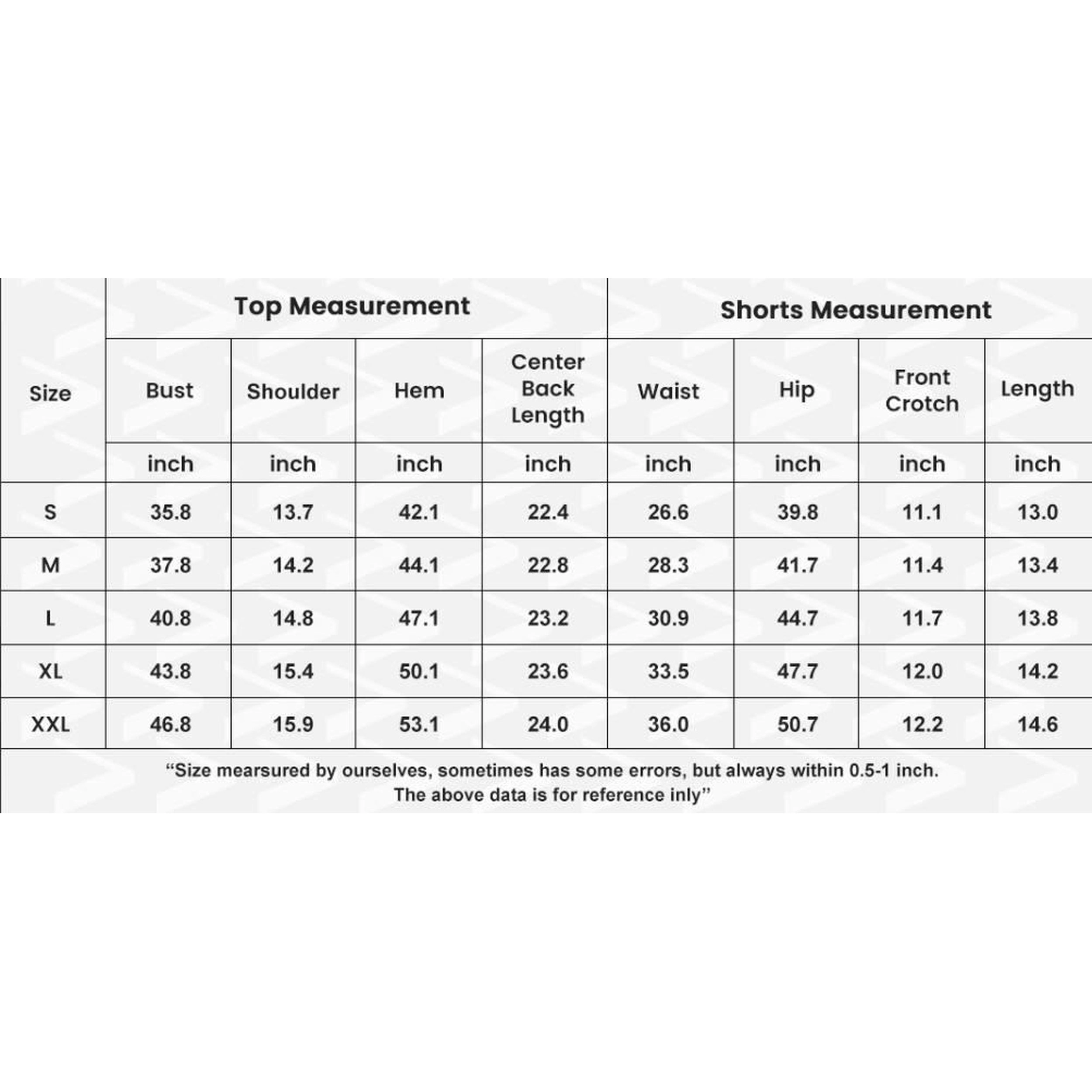 | Size | Top Measurement | | | | Shorts Measurement | | | |
|---|---|---|---|---|---|---|---|---|
| | Bust | Shoulder | Hem | Center Back Length | Waist | Hip | Front Crotch | Length |
| | inch | inch | inch | inch | inch | inch | inch | inch |
| S | 35.8 | 13.7 | 42.1 | 22.4 | 26.6 | 39.8 | 11.1 | 13.0 |
| M | 37.8 | 14.2 | 44.1 | 22.8 | 28.3 | 41.7 | 11.4 | 13.4 |
| L | 40.8 | 14.8 | 47.1 | 23.2 | 30.9 | 44.7 | 11.7 | 13.8 |
| XL | 43.8 | 15.4 | 50.1 | 23.6 | 33.5 | 47.7 | 12.0 | 14.2 |
| XXL | 46.8 | 15.9 | 53.1 | 24.0 | 36.0 | 50.7 | 12.2 | 14.6 |

“Size mearsured by ourselves, sometimes has some errors, but always within 0.5-1 inch. The above data is for reference inly”